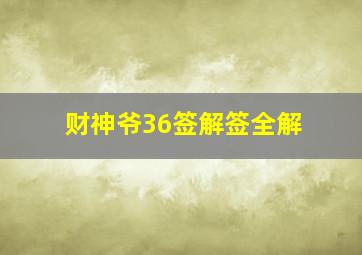 财神爷36签解签全解